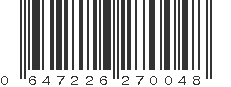 0 647226 270048